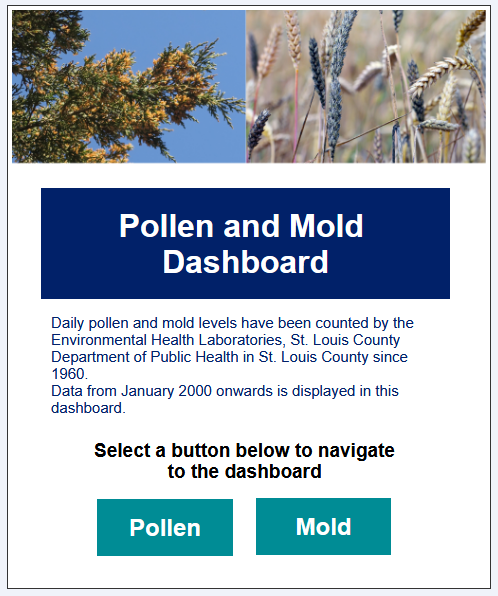 Pollen and Mold Dashboard

Daily pollen and mold levels have been counted by the Environmental Health Laboratories, St. Louis County Department of Public Health in St. Louis County since 1960.
Data from January 2000 onwards is displayed in this dashboard.

Select a button below to navigate to the dashboard

Pollen

Mold